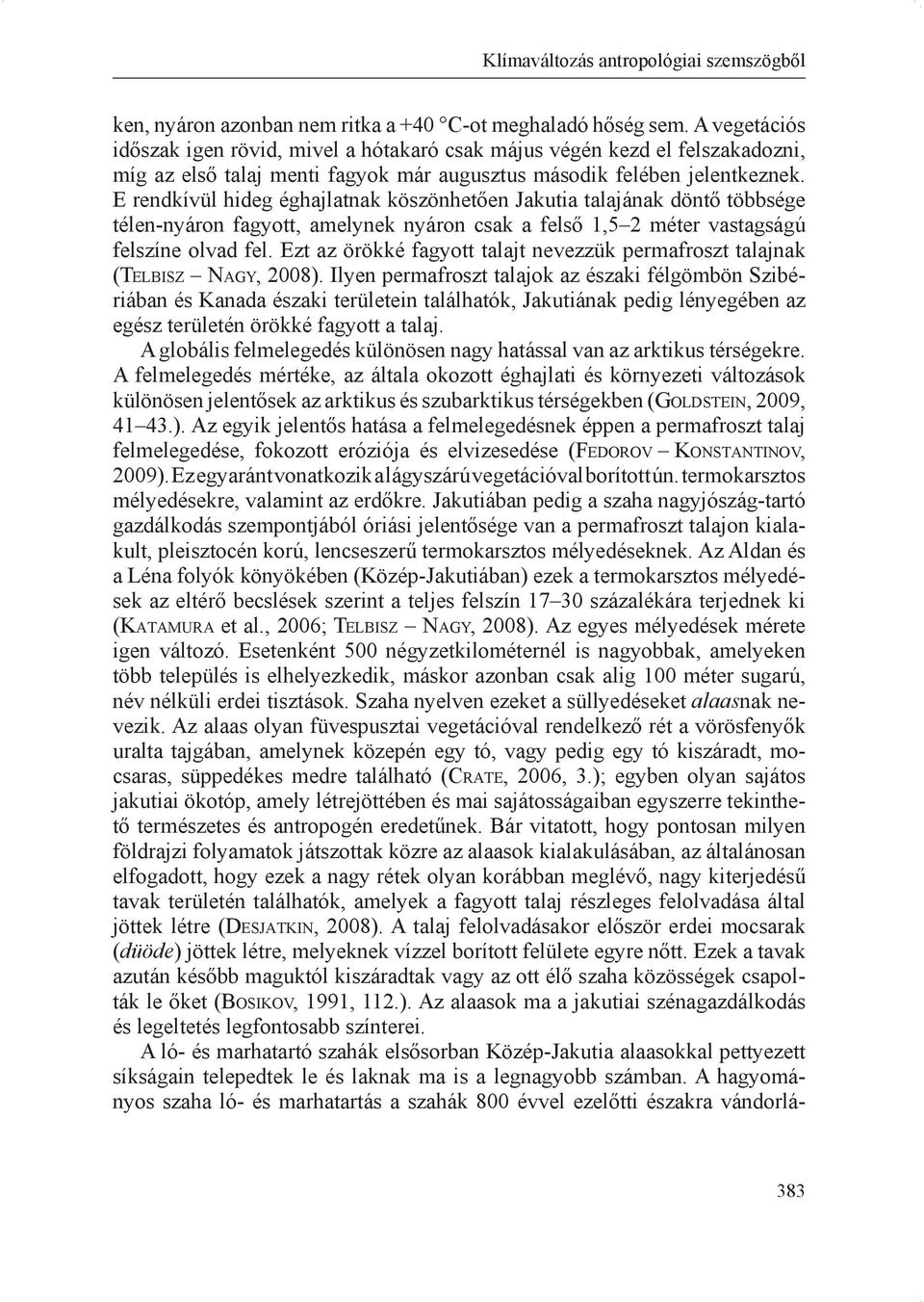 Klímaváltozás antropológiai szemszögből

ken, nyáron azonban nem ritka a +40 °C-ot meghaladó hőség sem. A vegetációs időszak igen rövid, mivel a hótakaró csak május végén kezd el felszakadozni, míg az első talaj menti fagyok már augusztus második felében jelentkeznek. E rendkívül hideg éghajlatnak köszönhetően Jakutia talajának döntő többsége télen-nyáron fagyott, amelynek nyáron csak a felső 1,5–2 méter vastagságú felszíne olvad fel. Ezt az örökké fagyott talajt nevezzük permafroszt talajnak (Telbisz – Nagy, 2008). Ilyen permafroszt talajok az északi félgömbön Szibériában és Kanada északi területein találhatók, Jakutiának pedig lényegében az egész területén örökké fagyott a talaj.

A globális felmelegedés különösen nagy hatással van az arktikus térségekre. A felmelegedés mértéke, az általa okozott éghajlati és környezeti változások különösen jelentősek az arktikus és szubarktikus térségekben (Goldstein, 2009, 41–43.). Az egyik jelentős hatása a felmelegedésnek éppen a permafroszt talaj felmelegedése, fokozott eróziója és elvizesedése (Fedorov – Konstantinov, 2009). Ez egyaránt vonatkozik a lágyszárú vegetációval borított ún. termokarsztos mélyedésekre, valamint az erdőkre. Jakutiában pedig a szaha nagyjószág-tartó gazdálkodás szempontjából óriási jelentősége van a permafroszt talajon kialakult, pleisztocén korú, lencseszerű termokarsztos mélyedéseknek. Az Aldan és a Léna folyók könyökében (Közép-Jakutiában) ezek a termokarsztos mélyedések az eltérő becslések szerint a teljes felszín 17–30 százalékára terjednek ki (Katamura et al., 2006; Telbisz – Nagy, 2008). Az egyes mélyedések mérete igen változó. Esetenként 500 négyzetkilométernél is nagyobbak, amelyeken több település is elhelyezkedik, máskor azonban csak alig 100 méter sugarú, név nélküli erdei tisztások. Szaha nyelven ezeket a süllyedéseket alaasnak nevezik. Az alaas olyan füvespusztai vegetációval rendelkező rét a vörösfenyők uralta tajgában, amelynek közepén egy tó, vagy pedig egy tó kiszáradt, mocsaras, süppedékes medre található (Crate, 2006, 3.); egyben olyan sajátos jakutiai ökotóp, amely létrejöttében és mai sajátosságaiban egyszerre tekinthető természetes és antropogén eredetűnek. Bár vitatott, hogy pontosan milyen földrajzi folyamatok játszottak közre az alaasok kialakulásában, az általánosan elfogadott, hogy ezek a nagy rétek olyan korábban meglévő, nagy kiterjedésű tavak területén találhatók, amelyek a fagyott talaj részleges felolvadása által jöttek létre (Desjatkin, 2008). A talaj felolvadásakor először erdei mocsarak (düöde) jöttek létre, melyeknek vízzel borított felülete egyre nőtt. Ezek a tavak azután később maguktól kiszáradtak vagy az ott élő szaha közösségek csapolták le őket (Bosikov, 1991, 112.). Az alaasok ma a jakutiai szénagazdálkodás és legeltetés legfontosabb színterei.

A ló- és marhatartó szahák elsősorban Közép-Jakutia alaasokkal pettyezett síkságain telepedtek le és laknak ma is a legnagyobb számban. A hagyományos szaha ló- és marhatartás a szahák 800 évvel ezelőtti északra vándorlá-

383